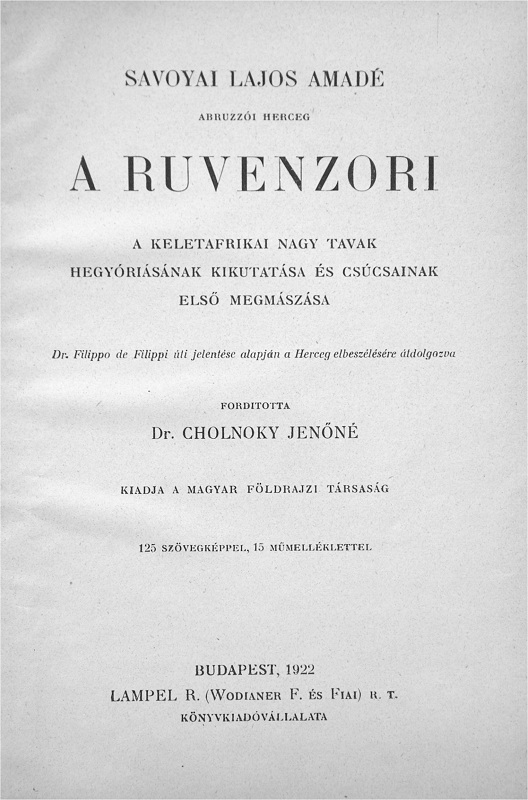 SAVOYAI LAJOS AMADÉ

ABRUZZÓI HERCEG

A RUVENZORI

A KELETAFRIKAI NAGY TAVAK HEGYÓRIÁSÁNAK KIKUTATÁSA ÉS CSÚCSAINAK ELSŐ MEGMÁSZÁSA

Dr. Filippo de Filippi úti jelentése alapján a Herceg elbeszélésére átdolgozva

FORDITOTTA

Dr. CHOLNOKY JENŐNÉ

KIADJA A MAGYAR FÖLDRAJZI TÁRSASÁG

125 SZÖVEGKÉPPEL, 15 MŰMELLÉKLETTEL

BUDAPEST, 1922

LAMPEL R. (WODIANER F. ÉS FIAI) R. T.

KÖNYVKIADÓVÁLLALATA